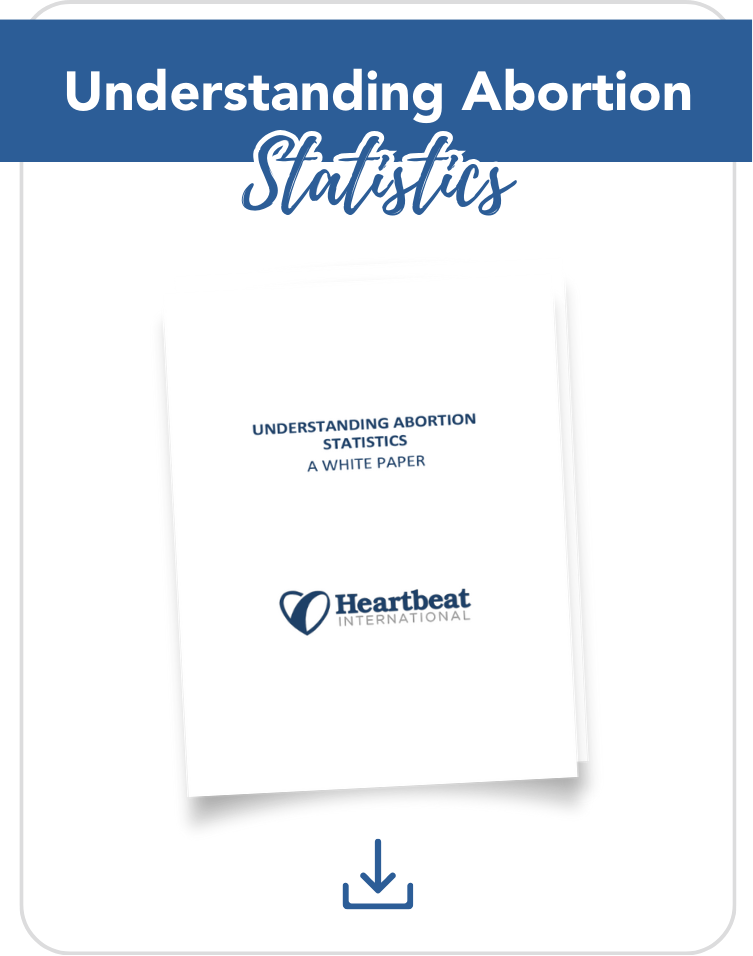 Understanding Abortion
Statistics

UNDERSTANDING ABORTION STATISTICS
A WHITE PAPER

Heartbeat
INTERNATIONAL